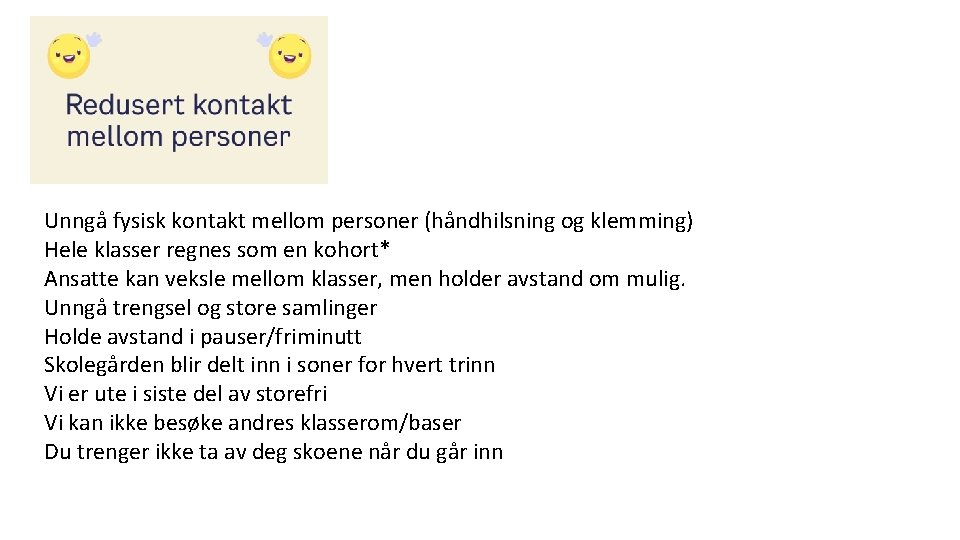 Redusert kontakt
mellom personer

Unngå fysisk kontakt mellom personer (håndhilsning og klemming)
Hele klasser regnes som en kohort*
Ansatte kan veksle mellom klasser, men holder avstand om mulig.
Unngå trengsel og store samlinger
Holde avstand i pauser/friminutt
Skolegården blir delt inn i soner for hvert trinn
Vi er ute i siste del av storefri
Vi kan ikke besøke andres klasserom/baser
Du trenger ikke ta av deg skoene når du går inn